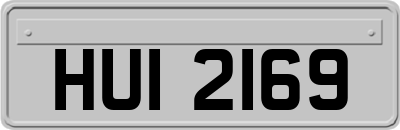 HUI 2169